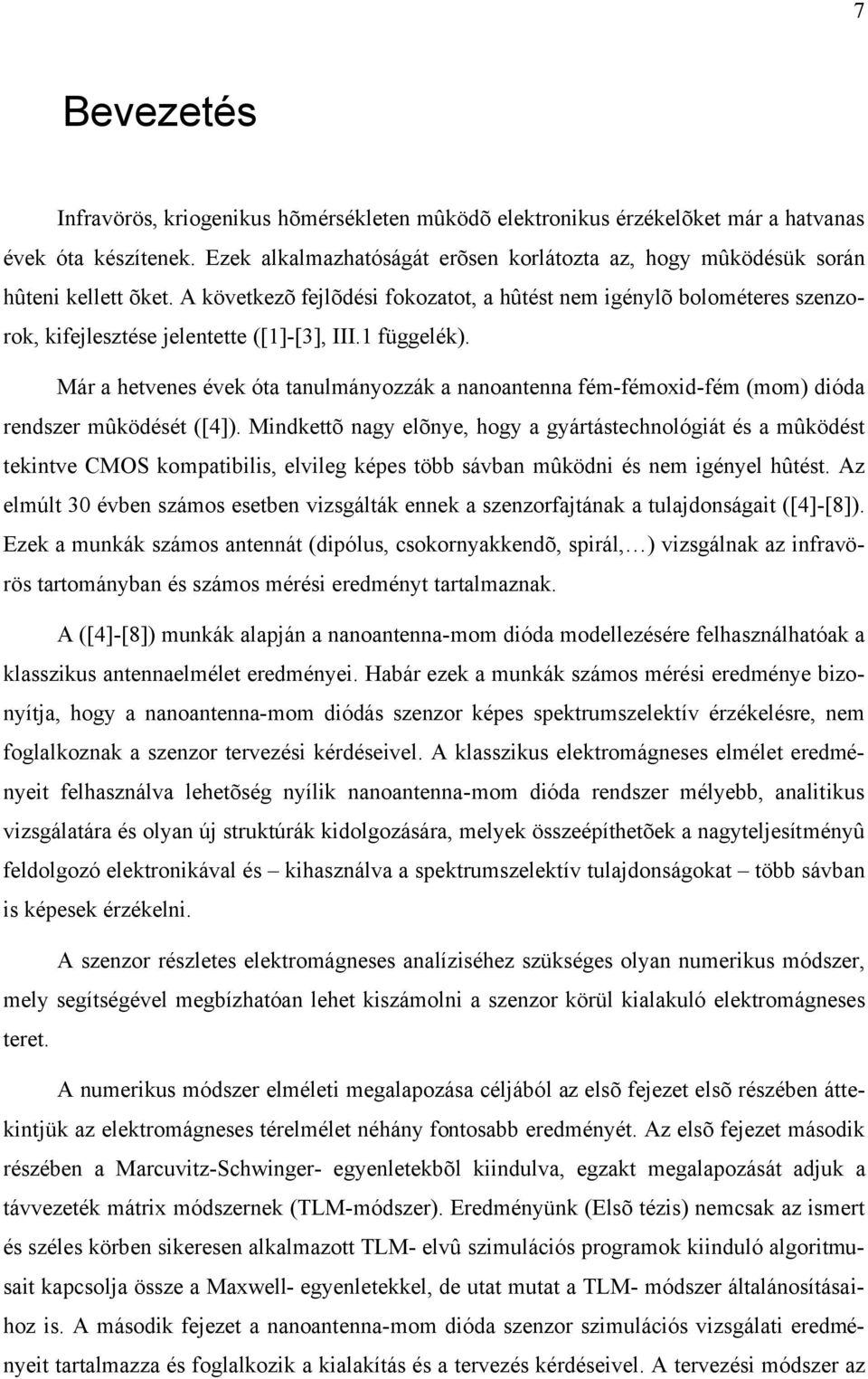 7

Bevezetés

Infravörös, kriogenikus hõmérsékleten mûködõ elektronikus érzékelõket már a hatvanas évek óta készítenek. Ezek alkalmazhatóságát erõsen korlátozta az, hogy mûködésük során hûteni kellett õket. A következõ fejlõdési fokozatot, a hûtést nem igénylõ bolométeres szenzorok, kifejlesztése jelentette ([1]-[3], III.1 függelék).

Már a hetvenes évek óta tanulmányozzák a nanoantenna fém-fémoxid-fém (mom) dióda rendszer mûködését ([4]). Mindkettõ nagy elõnye, hogy a gyártástechnológiát és a mûködést tekintve CMOS kompatibilis, elvileg képes több sávban mûködni és nem igényel hûtést. Az elmúlt 30 évben számos esetben vizsgálták ennek a szenzorfajtának a tulajdonságait ([4]-[8]). Ezek a munkák számos antennát (dipólus, csokornyakkendõ, spirál,…) vizsgálnak az infravörös tartományban és számos mérési eredményt tartalmaznak.

A ([4]-[8]) munkák alapján a nanoantenna-mom dióda modellezésére felhasználhatóak a klasszikus antennaelmélet eredményei. Habár ezek a munkák számos mérési eredménye bizonyítja, hogy a nanoantenna-mom diódás szenzor képes spektrumszelektív érzékelésre, nem foglalkoznak a szenzor tervezési kérdéseivel. A klasszikus elektromágneses elmélet eredményeit felhasználva lehetõség nyílik nanoantenna-mom dióda rendszer mélyebb, analitikus vizsgálatára és olyan új struktúrák kidolgozására, melyek összeépíthetõek a nagyteljesítményû feldolgozó elektronikával és – kihasználva a spektrumszelektív tulajdonságokat – több sávban is képesek érzékelni.

A szenzor részletes elektromágneses analíziséhez szükséges olyan numerikus módszer, mely segítségével megbízhatóan lehet kiszámolni a szenzor körül kialakuló elektromágneses teret.

A numerikus módszer elméleti megalapozása céljából az elsõ fejezet elsõ részében áttekintjük az elektromágneses térelmélet néhány fontosabb eredményét. Az elsõ fejezet második részében a Marcuvitz-Schwinger- egyenletekbõl kiindulva, egzakt megalapozását adjuk a távvezeték mátrix módszernek (TLM-módszer). Eredményünk (Elsõ tézis) nemcsak az ismert és széles körben sikeresen alkalmazott TLM- elvû szimulációs programok kiinduló algoritmusait kapcsolja össze a Maxwell- egyenletekkel, de utat mutat a TLM- módszer általánosításaihoz is. A második fejezet a nanoantenna-mom dióda szenzor szimulációs vizsgálati eredményeit tartalmazza és foglalkozik a kialakítás és a tervezés kérdéseivel. A tervezési módszer az